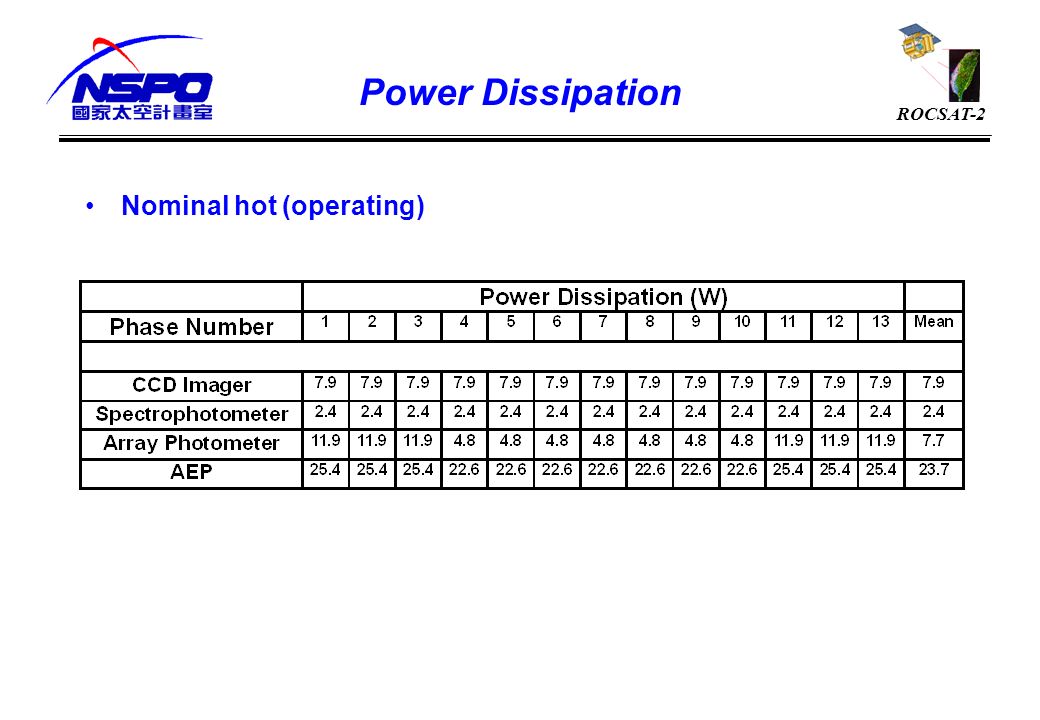 NSPO
國家太空計畫室

Power Dissipation

ROCSAT-2

• Nominal hot (operating)

| | Power Dissipation (W) | | | | | | | | | | | | | |
|---|---|---|---|---|---|---|---|---|---|---|---|---|---|---|
| Phase Number | 1 | 2 | 3 | 4 | 5 | 6 | 7 | 8 | 9 | 10 | 11 | 12 | 13 | Mean |
| | | | | | | | | | | | | | | |
| CCD Imager | 7.9 | 7.9 | 7.9 | 7.9 | 7.9 | 7.9 | 7.9 | 7.9 | 7.9 | 7.9 | 7.9 | 7.9 | 7.9 | 7.9 |
| Spectrophotometer | 2.4 | 2.4 | 2.4 | 2.4 | 2.4 | 2.4 | 2.4 | 2.4 | 2.4 | 2.4 | 2.4 | 2.4 | 2.4 | 2.4 |
| Array Photometer | 11.9 | 11.9 | 11.9 | 4.8 | 4.8 | 4.8 | 4.8 | 4.8 | 4.8 | 4.8 | 11.9 | 11.9 | 11.9 | 7.7 |
| AEP | 25.4 | 25.4 | 25.4 | 22.6 | 22.6 | 22.6 | 22.6 | 22.6 | 22.6 | 22.6 | 25.4 | 25.4 | 25.4 | 23.7 |